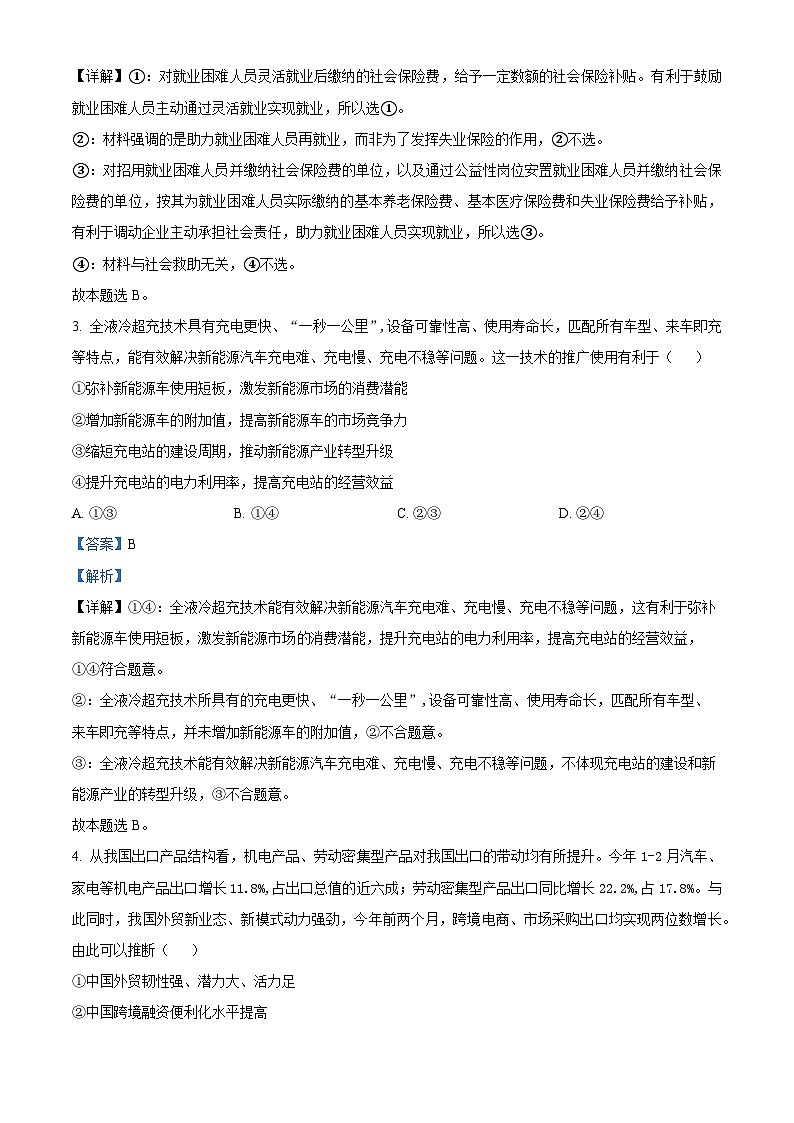 【详解】①：对就业困难人员灵活就业后缴纳的社会保险费，给予一定数额的社会保险补贴。有利于鼓励就业困难人员主动通过灵活就业实现就业，所以选①。

②：材料强调的是助力就业困难人员再就业，而非为了发挥失业保险的作用，②不选。

③：对招用就业困难人员并缴纳社会保险费的单位，以及通过公益性岗位安置就业困难人员并缴纳社会保险费的单位，按其为就业困难人员实际缴纳的基本养老保险费、基本医疗保险费和失业保险费给予补贴，有利于调动企业主动承担社会责任，助力就业困难人员实现就业，所以选③。

④：材料与社会救助无关，④不选。

故本题选 B。

3. 全液冷超充技术具有充电更快、“一秒一公里”，设备可靠性高、使用寿命长，匹配所有车型、来车即充等特点，能有效解决新能源汽车充电难、充电慢、充电不稳等问题。这一技术的推广使用有利于（　　）

①弥补新能源车使用短板，激发新能源市场的消费潜能

②增加新能源车的附加值，提高新能源车的市场竞争力

③缩短充电站的建设周期，推动新能源产业转型升级

④提升充电站的电力利用率，提高充电站的经营效益

A. ①③　　B. ①④　　C. ②③　　D. ②④

【答案】B

【解析】

【详解】①④：全液冷超充技术能有效解决新能源汽车充电难、充电慢、充电不稳等问题，这有利于弥补新能源车使用短板，激发新能源市场的消费潜能，提升充电站的电力利用率，提高充电站的经营效益，①④符合题意。

②：全液冷超充技术所具有的充电更快、“一秒一公里”，设备可靠性高、使用寿命长，匹配所有车型、来车即充等特点，并未增加新能源车的附加值，②不合题意。

③：全液冷超充技术能有效解决新能源汽车充电难、充电慢、充电不稳等问题，不体现充电站的建设和新能源产业的转型升级，③不合题意。

故本题选 B。

4. 从我国出口产品结构看，机电产品、劳动密集型产品对我国出口的带动均有所提升。今年 1-2 月汽车、家电等机电产品出口增长 11.8%，占出口总值的近六成；劳动密集型产品出口同比增长 22.2%，占 17.8%。与此同时，我国外贸新业态、新模式动力强劲，今年前两个月，跨境电商、市场采购出口均实现两位数增长。由此可以推断（　　）

①中国外贸韧性强、潜力大、活力足

②中国跨境融资便利化水平提高